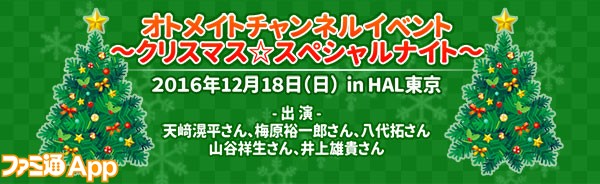 オトメイトチャンネルイベント
～クリスマス☆スペシャルナイト～

2016年12月18日（日） in HAL東京

- 出 演 -
天﨑滉平さん、梅原裕一郎さん、八代拓さん
山谷祥生さん、井上雄貴さん

ファミ通App